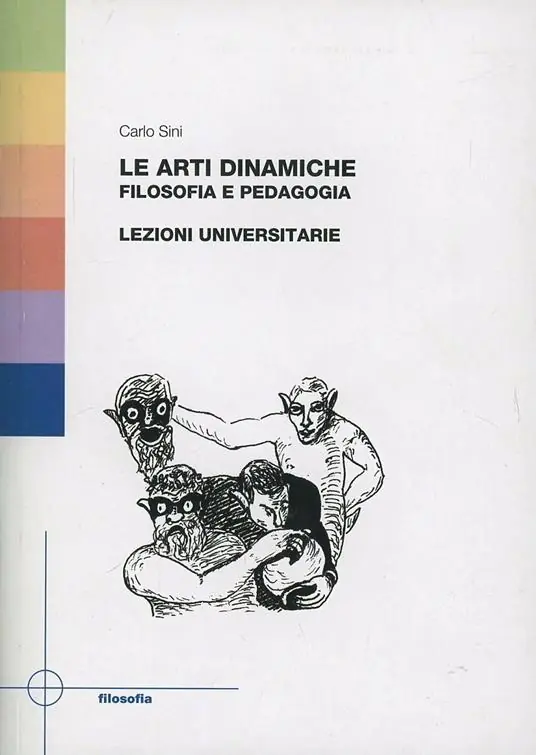 Carlo Sini

LE ARTI DINAMICHE
FILOSOFIA E PEDAGOGIA

LEZIONI UNIVERSITARIE

filosofia